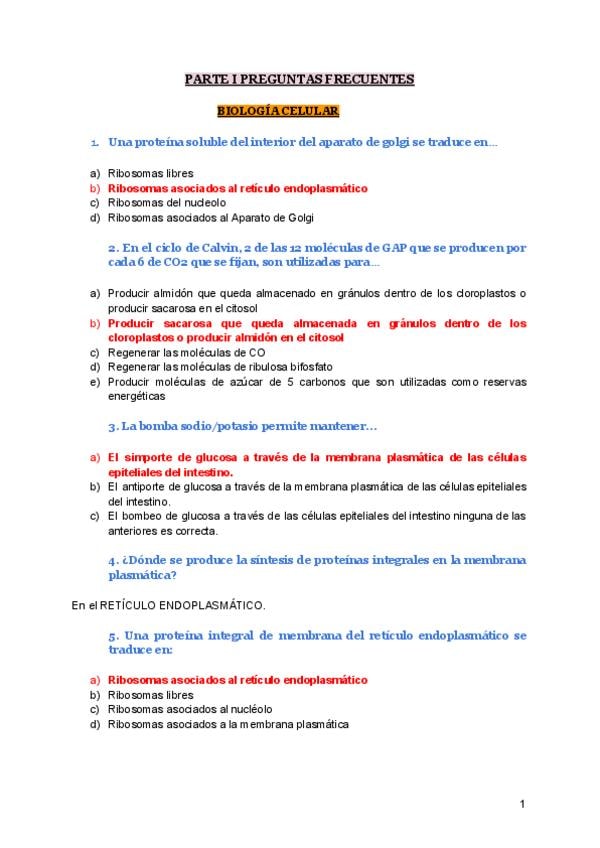 PARTE I PREGUNTAS FRECUENTES

BIOLOGÍA CELULAR

1. Una proteína soluble del interior del aparato de golgi se traduce en…

a) Ribosomas libres
b) Ribosomas asociados al retículo endoplasmático
c) Ribosomas del nucleolo
d) Ribosomas asociados al Aparato de Golgi

2. En el ciclo de Calvin, 2 de las 12 moléculas de GAP que se producen por cada 6 de CO2 que se fijan, son utilizadas para…

a) Producir almidón que queda almacenado en gránulos dentro de los cloroplastos o producir sacarosa en el citosol
b) Producir sacarosa que queda almacenada en gránulos dentro de los cloroplastos o producir almidón en el citosol
c) Regenerar las moléculas de CO
d) Regenerar las moléculas de ribulosa bifosfato
e) Producir moléculas de azúcar de 5 carbonos que son utilizadas como reservas energéticas

3. La bomba sodio/potasio permite mantener…

a) El simporte de glucosa a través de la membrana plasmática de las células epiteliales del intestino.
b) El antiporte de glucosa a través de la membrana plasmática de las células epiteliales del intestino.
c) El bombeo de glucosa a través de las células epiteliales del intestino ninguna de las anteriores es correcta.

4. ¿Dónde se produce la síntesis de proteínas integrales en la membrana plasmática?

En el RETÍCULO ENDOPLASMÁTICO.

5. Una proteína integral de membrana del retículo endoplasmático se traduce en:

a) Ribosomas asociados al retículo endoplasmático
b) Ribosomas libres
c) Ribosomas asociados al nucléolo
d) Ribosomas asociados a la membrana plasmática

1